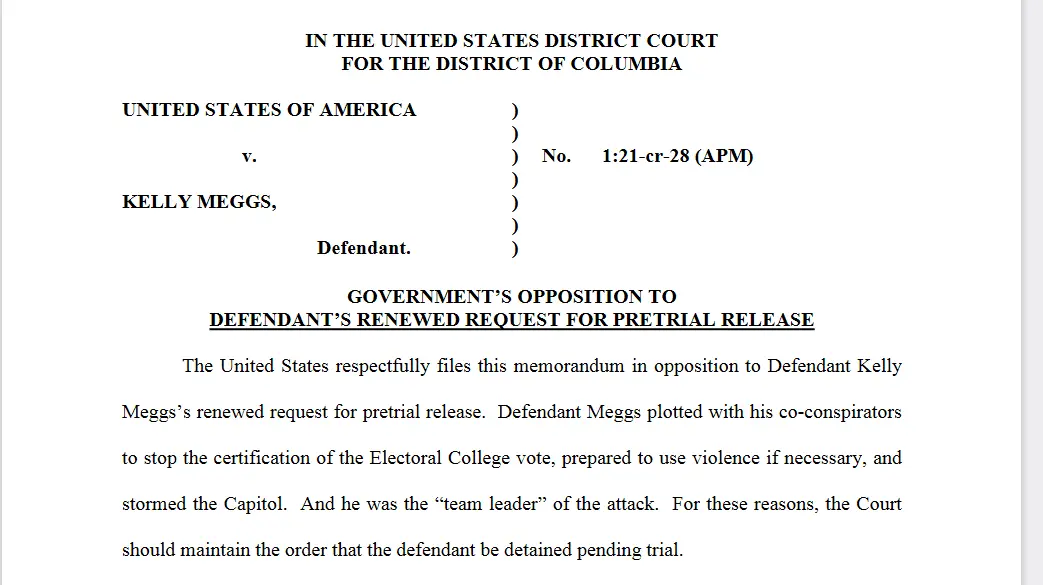 IN THE UNITED STATES DISTRICT COURT
FOR THE DISTRICT OF COLUMBIA

UNITED STATES OF AMERICA )
)
v. ) No. 1:21-cr-28 (APM)
)
KELLY MEGGS, )
)
Defendant. )

GOVERNMENT'S OPPOSITION TO
DEFENDANT'S RENEWED REQUEST FOR PRETRIAL RELEASE

The United States respectfully files this memorandum in opposition to Defendant Kelly Meggs's renewed request for pretrial release. Defendant Meggs plotted with his co-conspirators to stop the certification of the Electoral College vote, prepared to use violence if necessary, and stormed the Capitol. And he was the "team leader" of the attack. For these reasons, the Court should maintain the order that the defendant be detained pending trial.